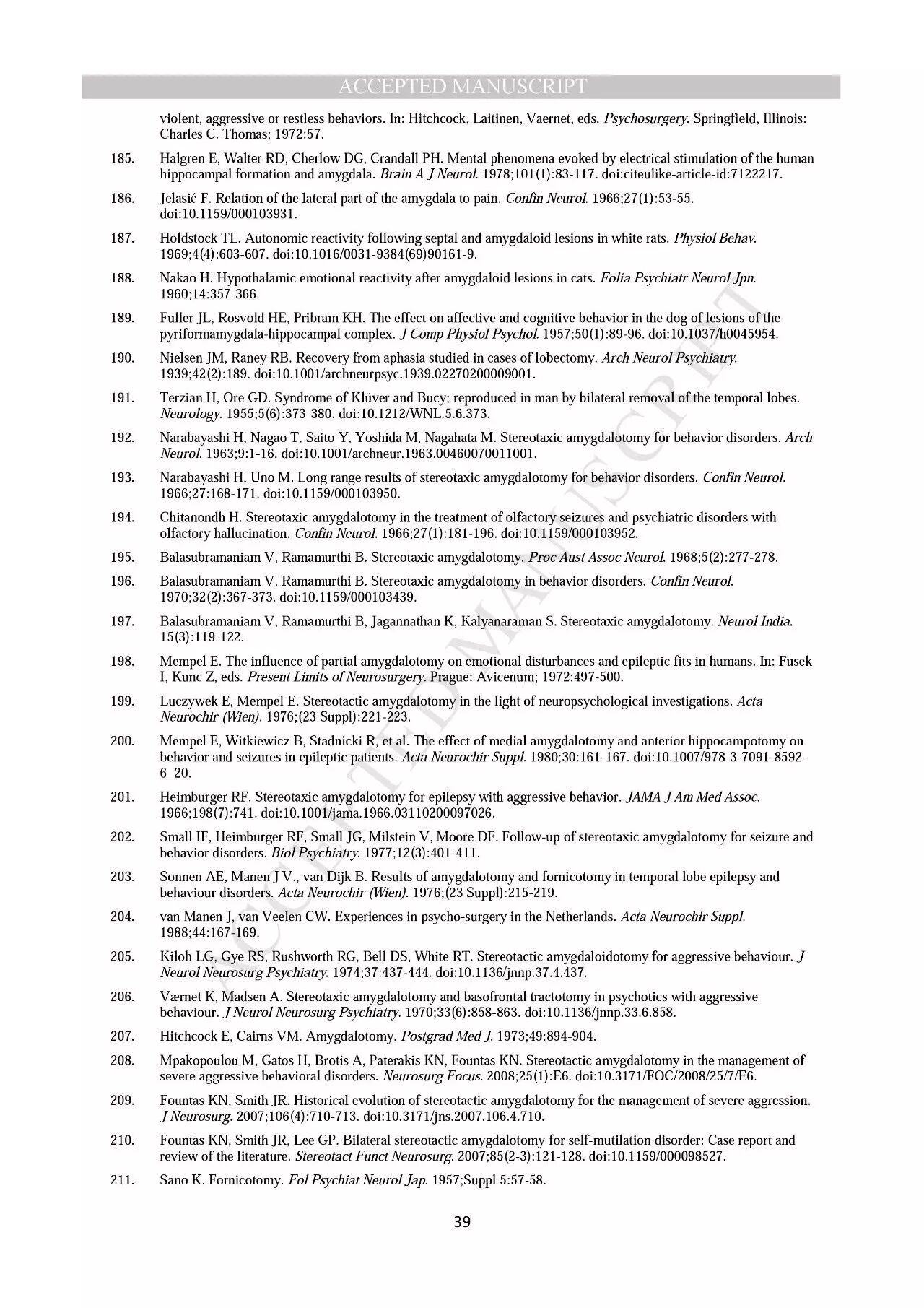 ACCEPTED MANUSCRIPT

violent, aggressive or restless behaviors. In: Hitchcock, Laitinen, Vaernet, eds. Psychosurgery. Springfield, Illinois: Charles C. Thomas; 1972:57.

185. Halgren E, Walter RD, Cherlow DG, Crandall PH. Mental phenomena evoked by electrical stimulation of the human hippocampal formation and amygdala. Brain A J Neurol. 1978;101(1):83-117. doi:citeulike-article-id:7122217.

186. Jelasić F. Relation of the lateral part of the amygdala to pain. Confin Neurol. 1966;27(1):53-55. doi:10.1159/000103931.

187. Holdstock TL. Autonomic reactivity following septal and amygdaloid lesions in white rats. Physiol Behav. 1969;4(4):603-607. doi:10.1016/0031-9384(69)90161-9.

188. Nakao H. Hypothalamic emotional reactivity after amygdaloid lesions in cats. Folia Psychiatr Neurol Jpn. 1960;14:357-366.

189. Fuller JL, Rosvold HE, Pribram KH. The effect on affective and cognitive behavior in the dog of lesions of the pyriformamygdala-hippocampal complex. J Comp Physiol Psychol. 1957;50(1):89-96. doi:10.1037/h0045954.

190. Nielsen JM, Raney RB. Recovery from aphasia studied in cases of lobectomy. Arch Neurol Psychiatry. 1939;42(2):189. doi:10.1001/archneurpsyc.1939.02270200009001.

191. Terzian H, Ore GD. Syndrome of Klüver and Bucy; reproduced in man by bilateral removal of the temporal lobes. Neurology. 1955;5(6):373-380. doi:10.1212/WNL.5.6.373.

192. Narabayashi H, Nagao T, Saito Y, Yoshida M, Nagahata M. Stereotaxic amygdalotomy for behavior disorders. Arch Neurol. 1963;9:1-16. doi:10.1001/archneur.1963.00460070011001.

193. Narabayashi H, Uno M. Long range results of stereotaxic amygdalotomy for behavior disorders. Confin Neurol. 1966;27:168-171. doi:10.1159/000103950.

194. Chitanondh H. Stereotaxic amygdalotomy in the treatment of olfactory seizures and psychiatric disorders with olfactory hallucination. Confin Neurol. 1966;27(1):181-196. doi:10.1159/000103952.

195. Balasubramaniam V, Ramamurthi B. Stereotaxic amygdalotomy. Proc Aust Assoc Neurol. 1968;5(2):277-278.

196. Balasubramaniam V, Ramamurthi B. Stereotaxic amygdalotomy in behavior disorders. Confin Neurol. 1970;32(2):367-373. doi:10.1159/000103439.

197. Balasubramaniam V, Ramamurthi B, Jagannathan K, Kalyanaraman S. Stereotaxic amygdalotomy. Neurol India. 15(3):119-122.

198. Mempel E. The influence of partial amygdalotomy on emotional disturbances and epileptic fits in humans. In: Fusek I, Kunc Z, eds. Present Limits of Neurosurgery. Prague: Avicenum; 1972:497-500.

199. Luczywek E, Mempel E. Stereotactic amygdalotomy in the light of neuropsychological investigations. Acta Neurochir (Wien). 1976;(23 Suppl):221-223.

200. Mempel E, Witkiewicz B, Stadnicki R, et al. The effect of medial amygdalotomy and anterior hippocampotomy on behavior and seizures in epileptic patients. Acta Neurochir Suppl. 1980;30:161-167. doi:10.1007/978-3-7091-8592-6_20.

201. Heimburger RF. Stereotaxic amygdalotomy for epilepsy with aggressive behavior. JAMA J Am Med Assoc. 1966;198(7):741. doi:10.1001/jama.1966.03110200097026.

202. Small IF, Heimburger RF, Small JG, Milstein V, Moore DF. Follow-up of stereotaxic amygdalotomy for seizure and behavior disorders. Biol Psychiatry. 1977;12(3):401-411.

203. Sonnen AE, Manen J V., van Dijk B. Results of amygdalotomy and fornicotomy in temporal lobe epilepsy and behaviour disorders. Acta Neurochir (Wien). 1976;(23 Suppl):215-219.

204. van Manen J, van Veelen CW. Experiences in psycho-surgery in the Netherlands. Acta Neurochir Suppl. 1988;44:167-169.

205. Kiloh LG, Gye RS, Rushworth RG, Bell DS, White RT. Stereotactic amygdaloidotomy for aggressive behaviour. J Neurol Neurosurg Psychiatry. 1974;37:437-444. doi:10.1136/jnnp.37.4.437.

206. Værnet K, Madsen A. Stereotaxic amygdalotomy and basofrontal tractotomy in psychotics with aggressive behaviour. J Neurol Neurosurg Psychiatry. 1970;33(6):858-863. doi:10.1136/jnnp.33.6.858.

207. Hitchcock E, Cairns VM. Amygdalotomy. Postgrad Med J. 1973;49:894-904.

208. Mpakopoulou M, Gatos H, Brotis A, Paterakis KN, Fountas KN. Stereotactic amygdalotomy in the management of severe aggressive behavioral disorders. Neurosurg Focus. 2008;25(1):E6. doi:10.3171/FOC/2008/25/7/E6.

209. Fountas KN, Smith JR. Historical evolution of stereotactic amygdalotomy for the management of severe aggression. J Neurosurg. 2007;106(4):710-713. doi:10.3171/jns.2007.106.4.710.

210. Fountas KN, Smith JR, Lee GP. Bilateral stereotactic amygdalotomy for self-mutilation disorder: Case report and review of the literature. Stereotact Funct Neurosurg. 2007;85(2-3):121-128. doi:10.1159/000098527.

211. Sano K. Fornicotomy. Fol Psychiat Neurol Jap. 1957;Suppl 5:57-58.

39

ACCEPTED MANUSCRIPT